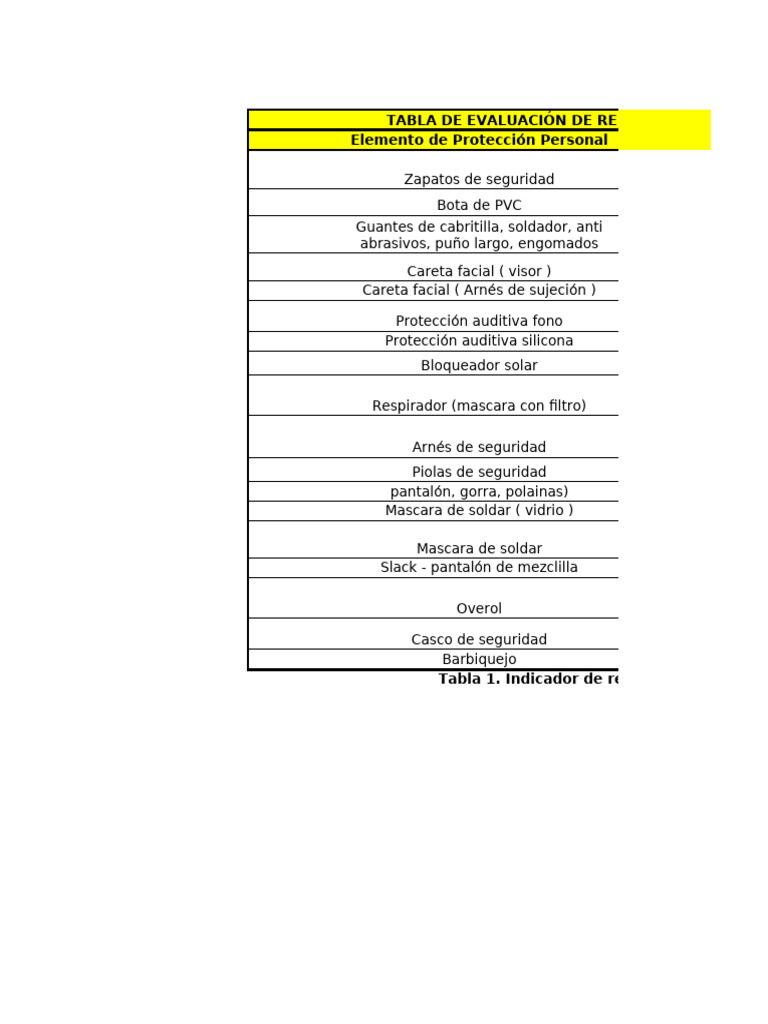 | TABLA DE EVALUACIÓN DE RE |
|---|
| Elemento de Protección Personal |
| Zapatos de seguridad |
| Bota de PVC |
| Guantes de cabritilla, soldador, anti abrasivos, puño largo, engomados |
| Careta facial ( visor ) |
| Careta facial ( Arnés de sujeción ) |
| Protección auditiva fono |
| Protección auditiva silicona |
| Bloqueador solar |
| Respirador (mascara con filtro) |
| Arnés de seguridad |
| Piolas de seguridad |
| pantalón, gorra, polainas) |
| Mascara de soldar ( vidrio ) |
| Mascara de soldar |
| Slack - pantalón de mezclilla |
| Overol |
| Casco de seguridad |
| Barbiquejo |

Tabla 1. Indicador de re